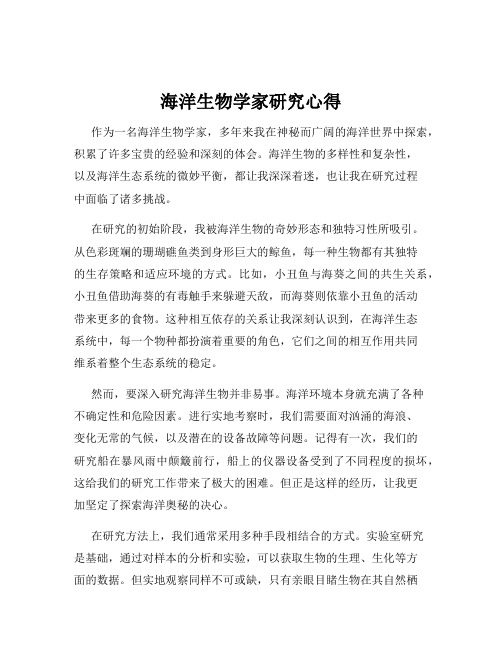 海洋生物学家研究心得

作为一名海洋生物学家，多年来我在神秘而广阔的海洋世界中探索，积累了许多宝贵的经验和深刻的体会。海洋生物的多样性和复杂性，以及海洋生态系统的微妙平衡，都让我深深着迷，也让我在研究过程中面临了诸多挑战。

在研究的初始阶段，我被海洋生物的奇妙形态和独特习性所吸引。从色彩斑斓的珊瑚礁鱼类到身形巨大的鲸鱼，每一种生物都有其独特的生存策略和适应环境的方式。比如，小丑鱼与海葵之间的共生关系，小丑鱼借助海葵的有毒触手来躲避天敌，而海葵则依靠小丑鱼的活动带来更多的食物。这种相互依存的关系让我深刻认识到，在海洋生态系统中，每一个物种都扮演着重要的角色，它们之间的相互作用共同维系着整个生态系统的稳定。

然而，要深入研究海洋生物并非易事。海洋环境本身就充满了各种不确定性和危险因素。进行实地考察时，我们需要面对汹涌的海浪、变化无常的气候，以及潜在的设备故障等问题。记得有一次，我们的研究船在暴风雨中颠簸前行，船上的仪器设备受到了不同程度的损坏，这给我们的研究工作带来了极大的困难。但正是这样的经历，让我更加坚定了探索海洋奥秘的决心。

在研究方法上，我们通常采用多种手段相结合的方式。实验室研究是基础，通过对样本的分析和实验，可以获取生物的生理、生化等方面的数据。但实地观察同样不可或缺，只有亲眼目睹生物在其自然栖